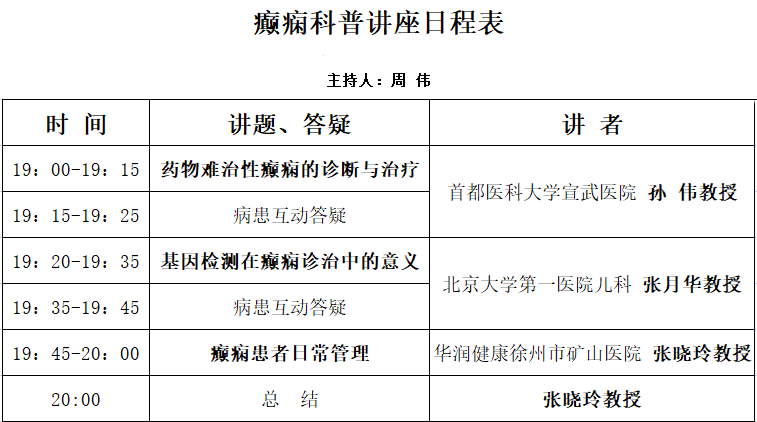 癫痫科普讲座日程表

主持人：周 伟

| 时 间 | 讲题、答疑 | 讲 者 |
|---|---|---|
| 19：00-19：15 | 药物难治性癫痫的诊断与治疗 | 首都医科大学宣武医院 孙 伟教授 |
| 19：15-19：25 | 病患互动答疑 | |
| 19：20-19：35 | 基因检测在癫痫诊治中的意义 | 北京大学第一医院儿科 张月华教授 |
| 19：35-19：45 | 病患互动答疑 | |
| 19：45-20：00 | 癫痫患者日常管理 | 华润健康徐州市矿山医院 张晓玲教授 |
| 20:00 | 总 结 | 张晓玲教授 |